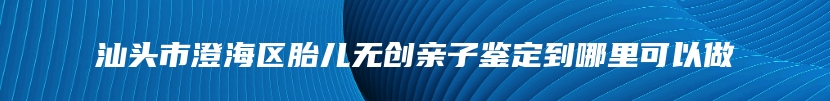 汕头市澄海区胎儿无创亲子鉴定到哪里可以做